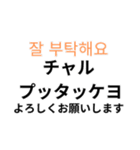 잘 부탁해요
チャル
プッタッケヨ
よろしくお願いします